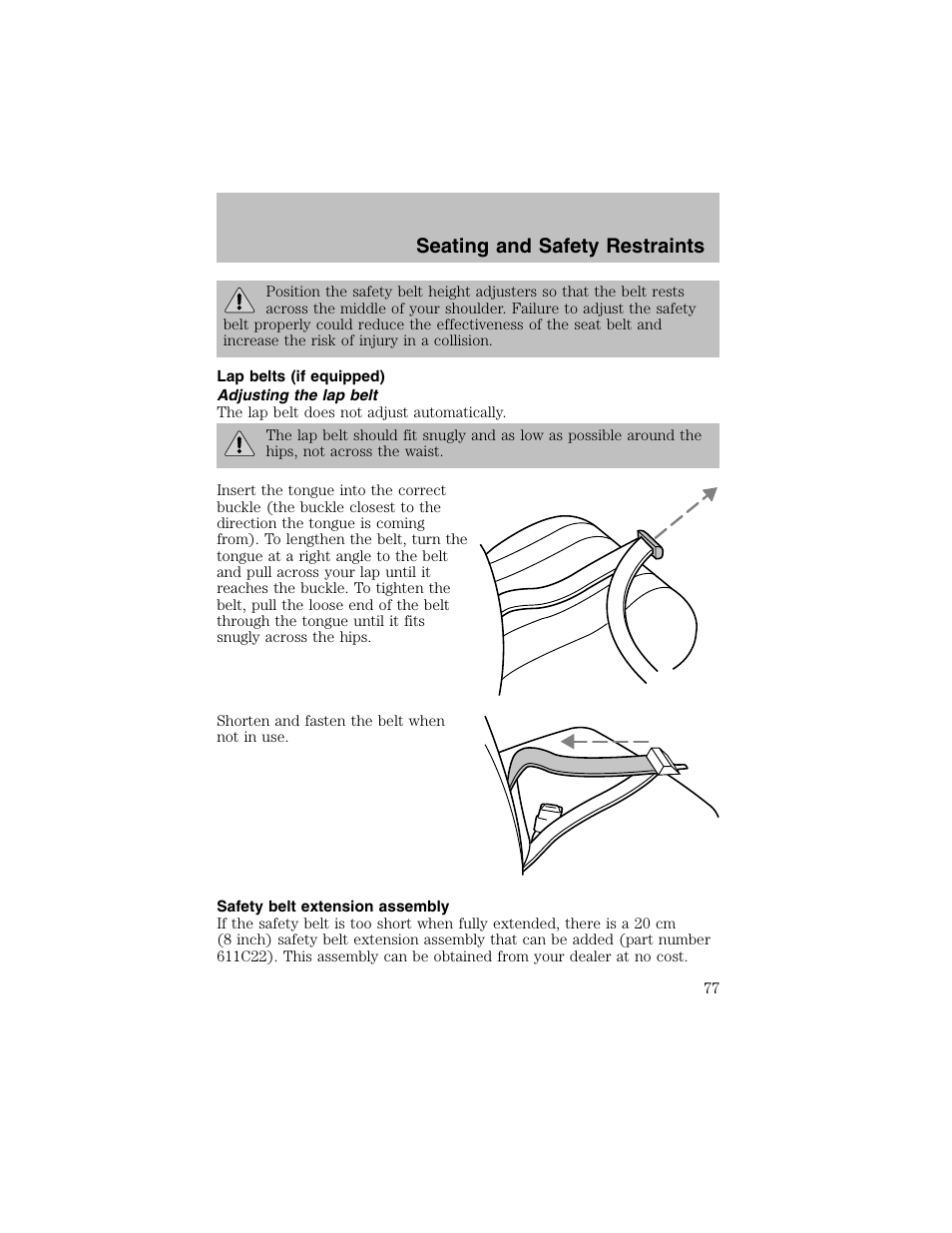 Seating and Safety Restraints

Position the safety belt height adjusters so that the belt rests across the middle of your shoulder. Failure to adjust the safety belt properly could reduce the effectiveness of the seat belt and increase the risk of injury in a collision.

Lap belts (if equipped)

Adjusting the lap belt

The lap belt does not adjust automatically.

The lap belt should fit snugly and as low as possible around the hips, not across the waist.

Insert the tongue into the correct buckle (the buckle closest to the direction the tongue is coming from). To lengthen the belt, turn the tongue at a right angle to the belt and pull across your lap until it reaches the buckle. To tighten the belt, pull the loose end of the belt through the tongue until it fits snugly across the hips.

Shorten and fasten the belt when not in use.

Safety belt extension assembly

If the safety belt is too short when fully extended, there is a 20 cm (8 inch) safety belt extension assembly that can be added (part number 611C22). This assembly can be obtained from your dealer at no cost.

77